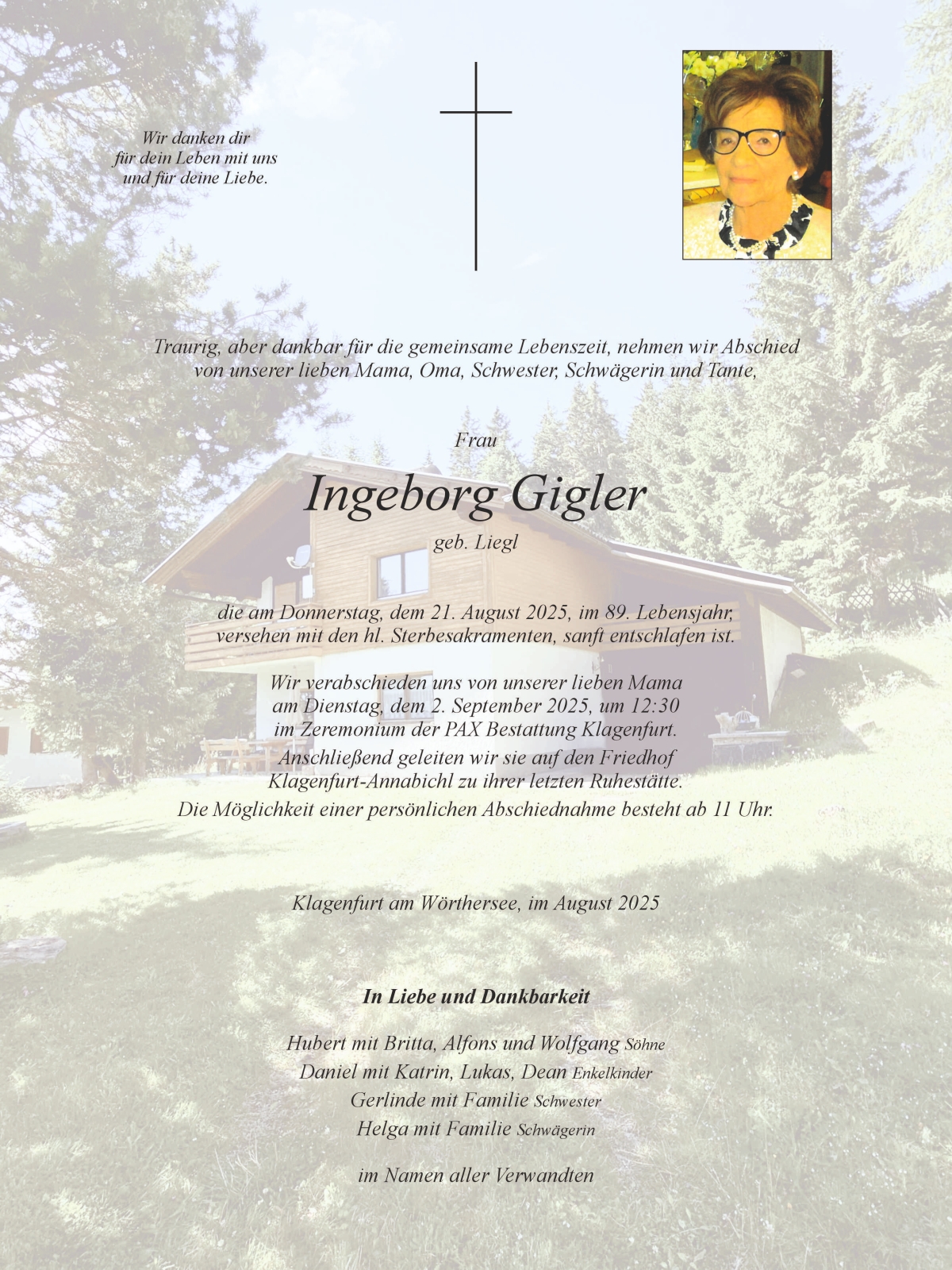 Wir danken dir
für dein Leben mit uns
und für deine Liebe.

Traurig, aber dankbar für die gemeinsame Lebenszeit, nehmen wir Abschied von unserer lieben Mama, Oma, Schwester, Schwägerin und Tante,

Frau

Ingeborg Gigler

geb. Liegl

die am Donnerstag, dem 21. August 2025, im 89. Lebensjahr, versehen mit den hl. Sterbesakramenten, sanft entschlafen ist.

Wir verabschieden uns von unserer lieben Mama am Dienstag, dem 2. September 2025, um 12:30 im Zeremonium der PAX Bestattung Klagenfurt. Anschließend geleiten wir sie auf den Friedhof Klagenfurt-Annabichl zu ihrer letzten Ruhestätte. Die Möglichkeit einer persönlichen Abschiednahme besteht ab 11 Uhr.

Klagenfurt am Wörthersee, im August 2025

In Liebe und Dankbarkeit

Hubert mit Britta, Alfons und Wolfgang Söhne
Daniel mit Katrin, Lukas, Dean Enkelkinder
Gerlinde mit Familie Schwester
Helga mit Familie Schwägerin

im Namen aller Verwandten